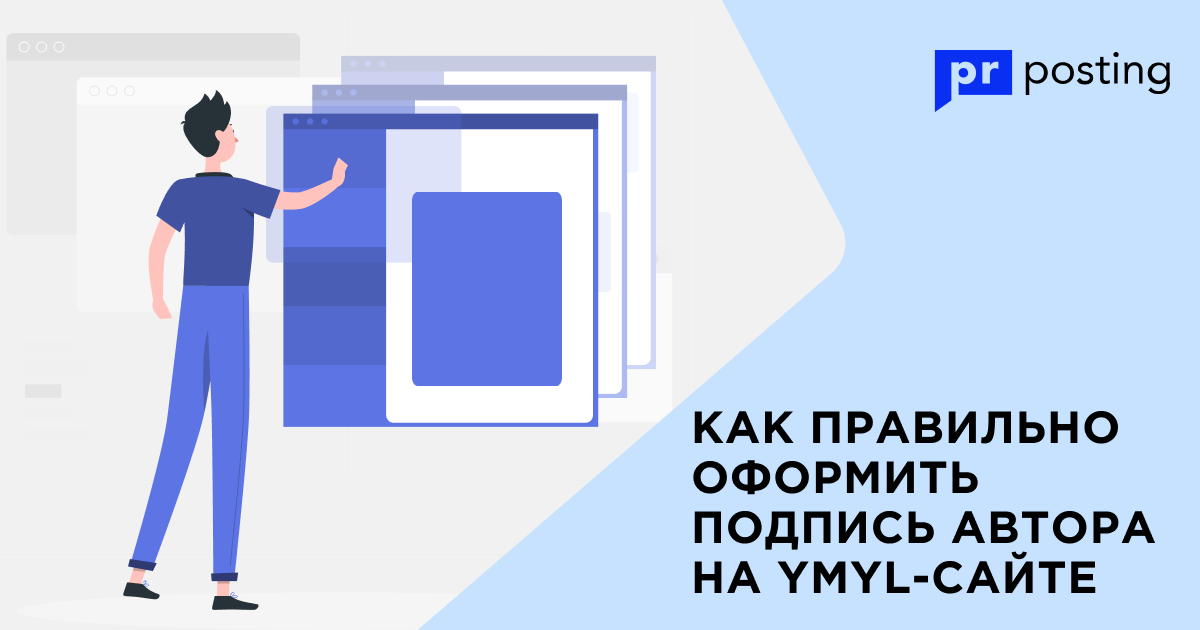 pr posting

КАК ПРАВИЛЬНО ОФОРМИТЬ ПОДПИСЬ АВТОРА НА YMYL-САЙТЕ